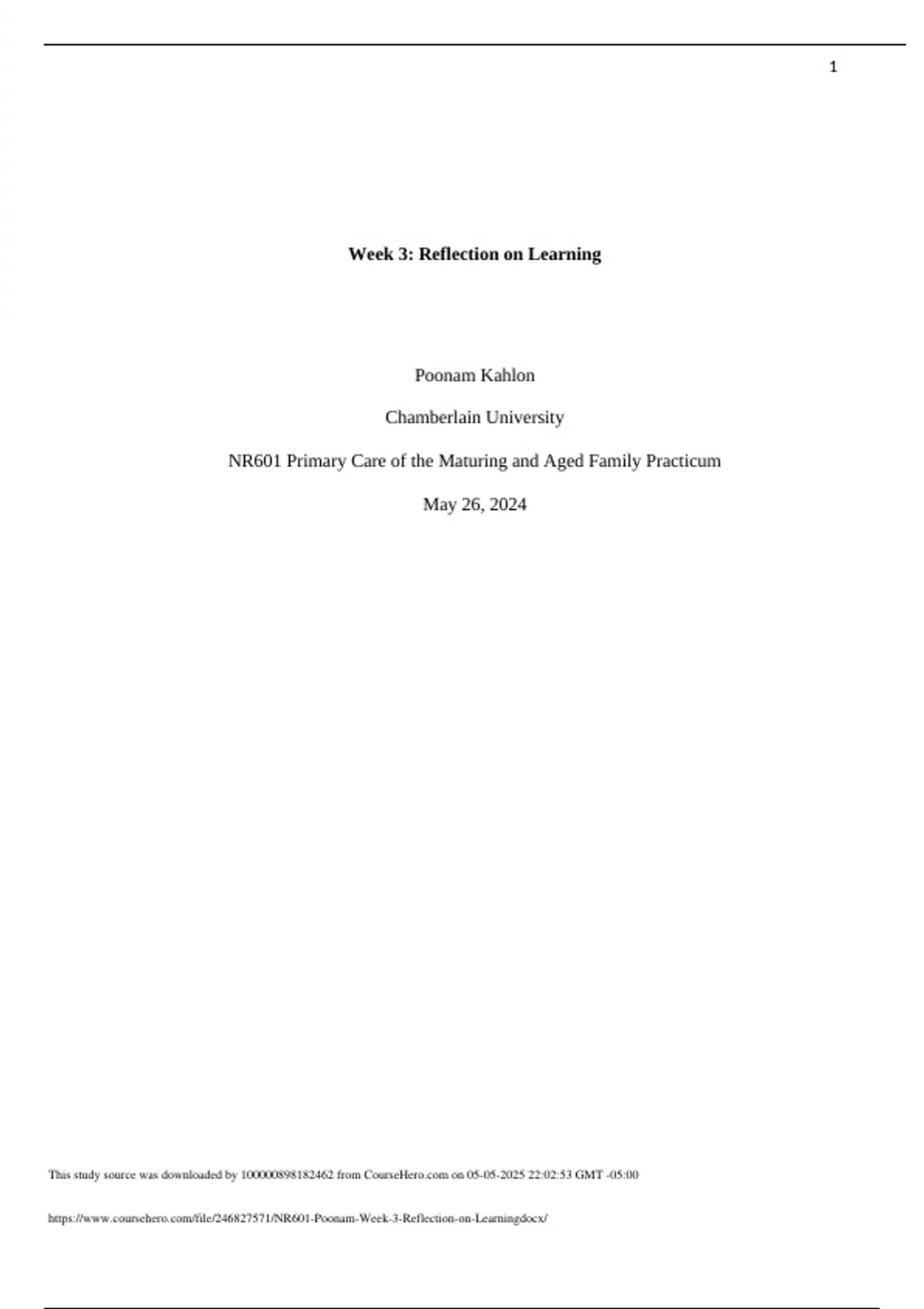 1

Week 3: Reflection on Learning

Poonam Kahlon

Chamberlain University

NR601 Primary Care of the Maturing and Aged Family Practicum

May 26, 2024

This study source was downloaded by 100000898182462 from CourseHero.com on 05-05-2025 22:02:53 GMT -05:00

https://www.coursehero.com/file/246827571/NR601-Poonam-Week-3-Reflection-on-Learningdocx/